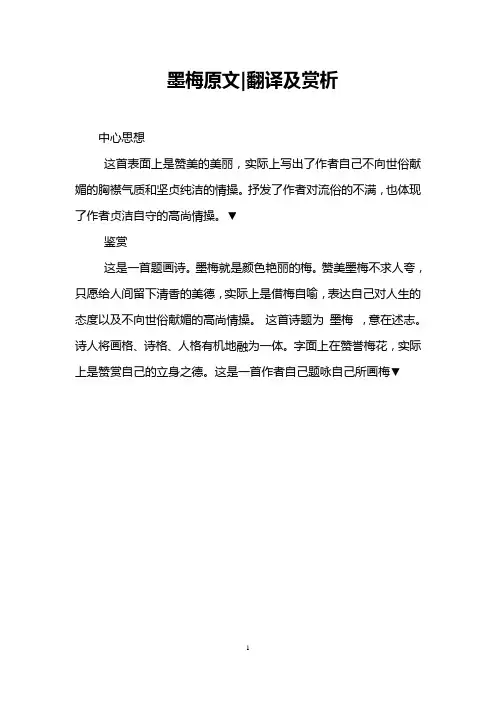 墨梅原文|翻译及赏析

中心思想

这首表面上是赞美的美丽，实际上写出了作者自己不向世俗献媚的胸襟气质和坚贞纯洁的情操。抒发了作者对流俗的不满，也体现了作者贞洁自守的高尚情操。▼

鉴赏

这是一首题画诗。墨梅就是颜色艳丽的梅。赞美墨梅不求人夸，只愿给人间留下清香的美德，实际上是借梅自喻，表达自己对人生的态度以及不向世俗献媚的高尚情操。 这首诗题为 墨梅 ，意在述志。诗人将画格、诗格、人格有机地融为一体。字面上在赞誉梅花，实际上是赞赏自己的立身之德。这是一首作者自己题咏自己所画梅▼

1